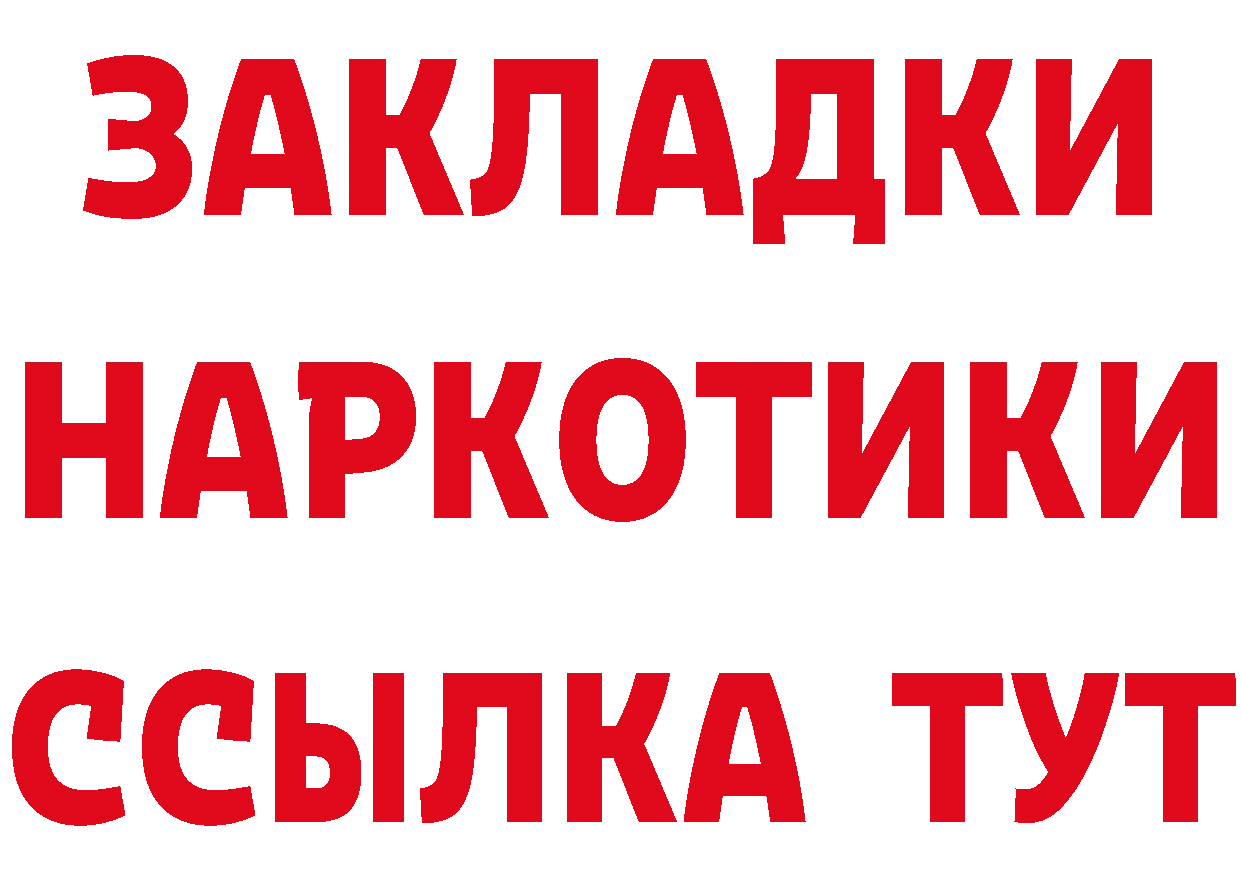 ЗАКЛАДКИ
НАРКОТИКИ
ССЫЛКА ТУТ